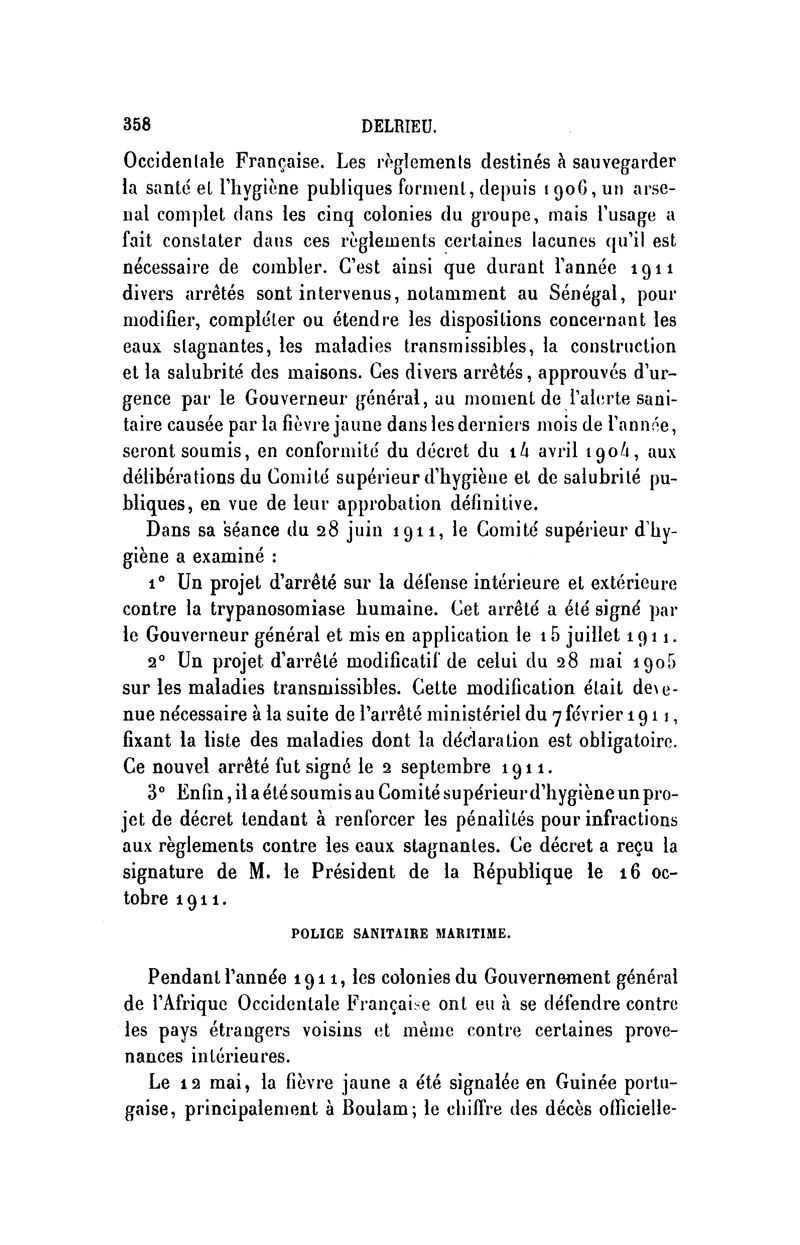 358 DELRIEU.

Occidentale Française. Les règlements destinés à sauvegarder la santé et l'hygiène publiques forment, depuis 1906, un arsenal complet dans les cinq colonies du groupe, mais l'usage a fait constater dans ces règlements certaines lacunes qu'il est nécessaire de combler. C'est ainsi que durant l'année 1911 divers arrêtés sont intervenus, notamment au Sénégal, pour modifier, compléter ou étendre les dispositions concernant les eaux stagnantes, les maladies transmissibles, la construction et la salubrité des maisons. Ces divers arrêtés, approuvés d'urgence par le Gouverneur général, au moment de l'alerte sanitaire causée par la fièvre jaune dans les derniers mois de l'année, seront soumis, en conformité du décret du 14 avril 1904, aux délibérations du Comité supérieur d'hygiène et de salubrité publiques, en vue de leur approbation définitive.

Dans sa séance du 28 juin 1911, le Comité supérieur d'hygiène a examiné :

1° Un projet d'arrêté sur la défense intérieure et extérieure contre la trypanosomiase humaine. Cet arrêté a été signé par le Gouverneur général et mis en application le 15 juillet 1911.

2° Un projet d'arrêté modificatif de celui du 28 mai 1905 sur les maladies transmissibles. Cette modification était devenue nécessaire à la suite de l'arrêté ministériel du 7 février 1911, fixant la liste des maladies dont la déclaration est obligatoire. Ce nouvel arrêté fut signé le 2 septembre 1911.

3° Enfin, il a été soumis au Comité supérieur d'hygiène un projet de décret tendant à renforcer les pénalités pour infractions aux règlements contre les eaux stagnantes. Ce décret a reçu la signature de M. le Président de la République le 16 octobre 1911.

POLICE SANITAIRE MARITIME.

Pendant l'année 1911, les colonies du Gouvernement général de l'Afrique Occidentale Française ont eu à se défendre contre les pays étrangers voisins et même contre certaines provenances intérieures.

Le 12 mai, la fièvre jaune a été signalée en Guinée portugaise, principalement à Boulam; le chiffre des décès officielle-